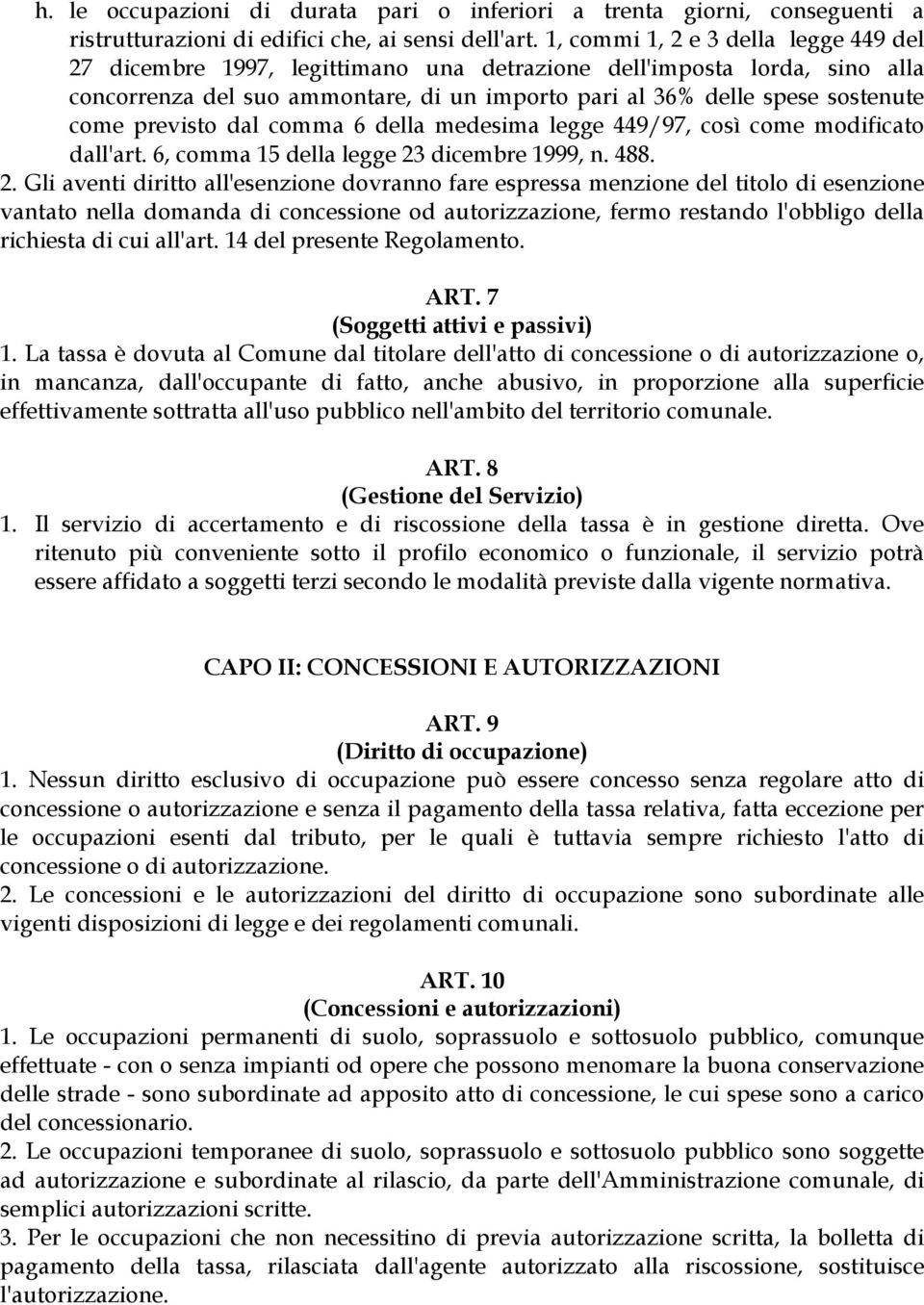 h. le occupazioni di durata pari o inferiori a trenta giorni, conseguenti a ristrutturazioni di edifici che, ai sensi dell'art. 1, commi 1, 2 e 3 della legge 449 del 27 dicembre 1997, legittimano una detrazione dell'imposta lorda, sino alla concorrenza del suo ammontare, di un importo pari al 36% delle spese sostenute come previsto dal comma 6 della medesima legge 449/97, così come modificato dall'art. 6, comma 15 della legge 23 dicembre 1999, n. 488.
2. Gli aventi diritto all'esenzione dovranno fare espressa menzione del titolo di esenzione vantato nella domanda di concessione od autorizzazione, fermo restando l'obbligo della richiesta di cui all'art. 14 del presente Regolamento.

ART. 7
(Soggetti attivi e passivi)
1. La tassa è dovuta al Comune dal titolare dell'atto di concessione o di autorizzazione o, in mancanza, dall'occupante di fatto, anche abusivo, in proporzione alla superficie effettivamente sottratta all'uso pubblico nell'ambito del territorio comunale.

ART. 8
(Gestione del Servizio)
1. Il servizio di accertamento e di riscossione della tassa è in gestione diretta. Ove ritenuto più conveniente sotto il profilo economico o funzionale, il servizio potrà essere affidato a soggetti terzi secondo le modalità previste dalla vigente normativa.

CAPO II: CONCESSIONI E AUTORIZZAZIONI

ART. 9
(Diritto di occupazione)
1. Nessun diritto esclusivo di occupazione può essere concesso senza regolare atto di concessione o autorizzazione e senza il pagamento della tassa relativa, fatta eccezione per le occupazioni esenti dal tributo, per le quali è tuttavia sempre richiesto l'atto di concessione o di autorizzazione.
2. Le concessioni e le autorizzazioni del diritto di occupazione sono subordinate alle vigenti disposizioni di legge e dei regolamenti comunali.

ART. 10
(Concessioni e autorizzazioni)
1. Le occupazioni permanenti di suolo, soprassuolo e sottosuolo pubblico, comunque effettuate - con o senza impianti od opere che possono menomare la buona conservazione delle strade - sono subordinate ad apposito atto di concessione, le cui spese sono a carico del concessionario.
2. Le occupazioni temporanee di suolo, soprassuolo e sottosuolo pubblico sono soggette ad autorizzazione e subordinate al rilascio, da parte dell'Amministrazione comunale, di semplici autorizzazioni scritte.
3. Per le occupazioni che non necessitino di previa autorizzazione scritta, la bolletta di pagamento della tassa, rilasciata dall'agente autorizzato alla riscossione, sostituisce l'autorizzazione.